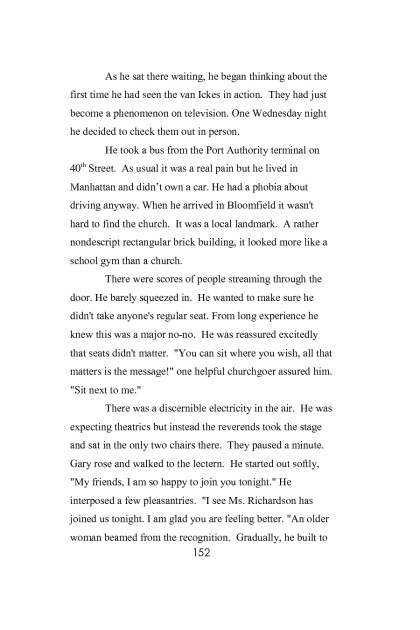 As he sat there waiting, he began thinking about the first time he had seen the van Ickes in action. They had just become a phenomenon on television. One Wednesday night he decided to check them out in person.

He took a bus from the Port Authority terminal on 40$^{th}$ Street. As usual it was a real pain but he lived in Manhattan and didn't own a car. He had a phobia about driving anyway. When he arrived in Bloomfield it wasn't hard to find the church. It was a local landmark. A rather nondescript rectangular brick building, it looked more like a school gym than a church.

There were scores of people streaming through the door. He barely squeezed in. He wanted to make sure he didn't take anyone's regular seat. From long experience he knew this was a major no-no. He was reassured excitedly that seats didn't matter. "You can sit where you wish, all that matters is the message!" one helpful churchgoer assured him. "Sit next to me."

There was a discernible electricity in the air. He was expecting theatrics but instead the reverends took the stage and sat in the only two chairs there. They paused a minute. Gary rose and walked to the lectern. He started out softly, "My friends, I am so happy to join you tonight." He interposed a few pleasantries. "I see Ms. Richardson has joined us tonight. I am glad you are feeling better. "An older woman beamed from the recognition. Gradually, he built to

152